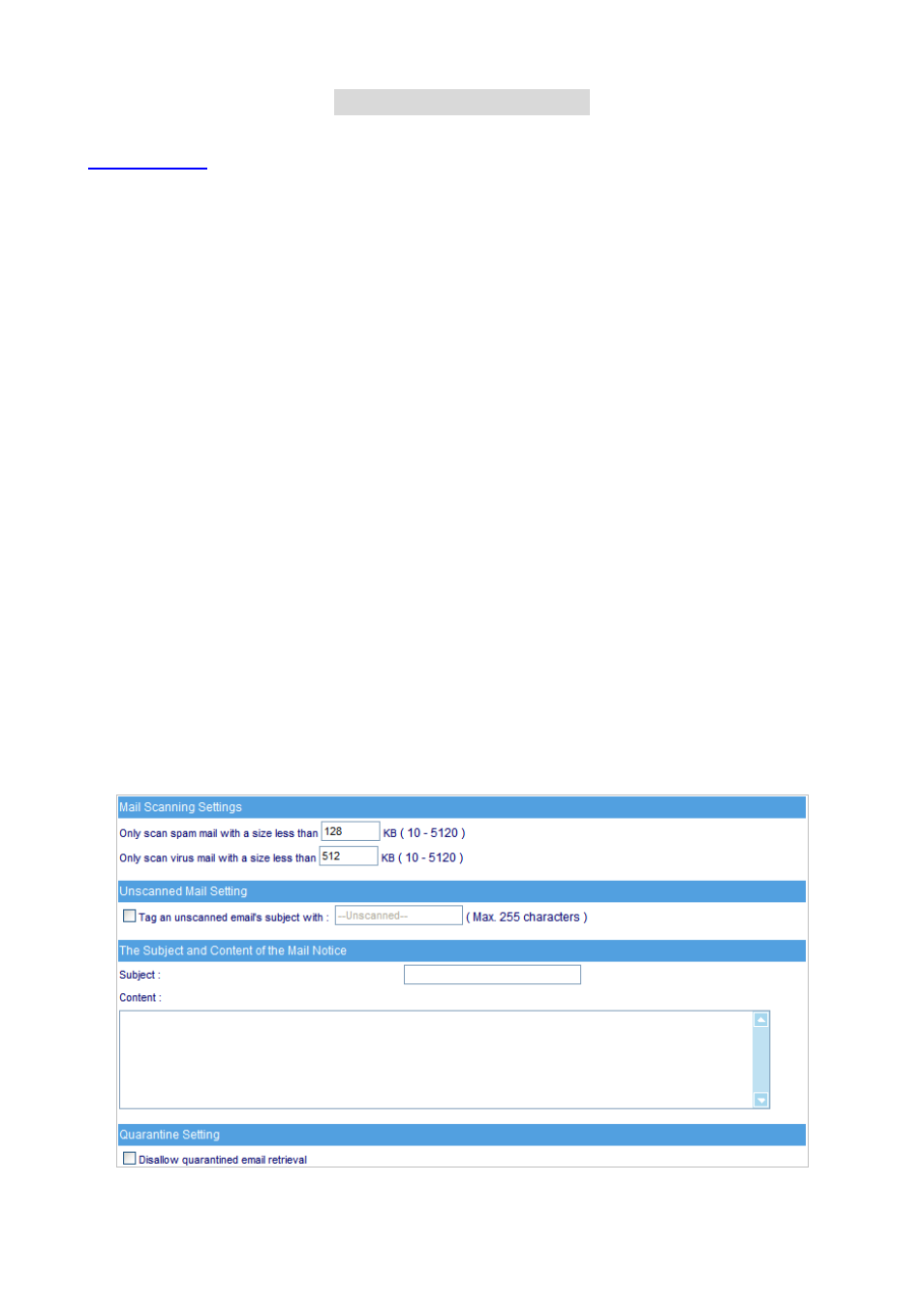 Mail Scanning Settings

Only scan spam mail with a size less than 128 KB ( 10 - 5120 )

Only scan virus mail with a size less than 512 KB ( 10 - 5120 )

Unscanned Mail Setting

Tag an unscanned email's subject with : --Unscanned-- ( Max. 255 characters )

The Subject and Content of the Mail Notice

Subject :

Content :

Quarantine Setting

Disallow quarantined email retrieval